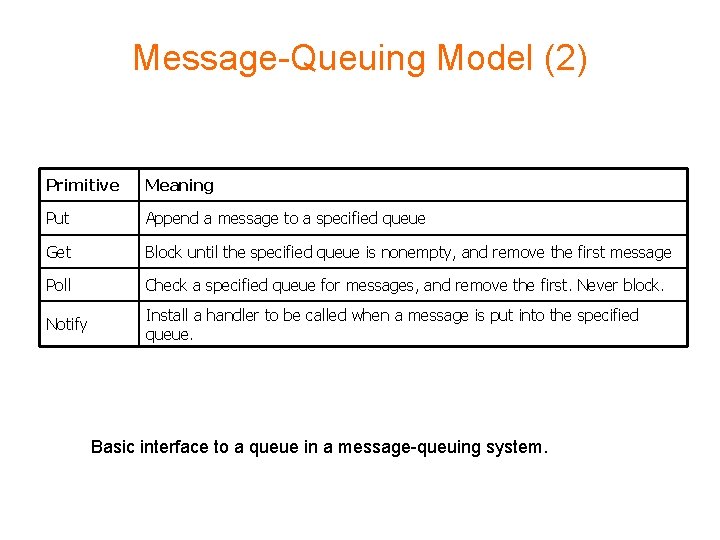 Message-Queuing Model (2)

| Primitive | Meaning |
|---|---|
| Put | Append a message to a specified queue |
| Get | Block until the specified queue is nonempty, and remove the first message |
| Poll | Check a specified queue for messages, and remove the first. Never block. |
| Notify | Install a handler to be called when a message is put into the specified queue. |

Basic interface to a queue in a message-queuing system.